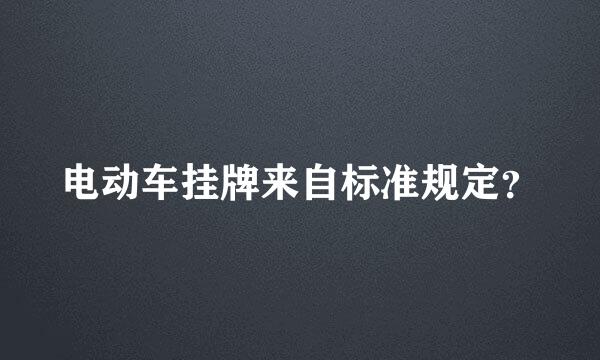 电动车挂牌来自标准规定?